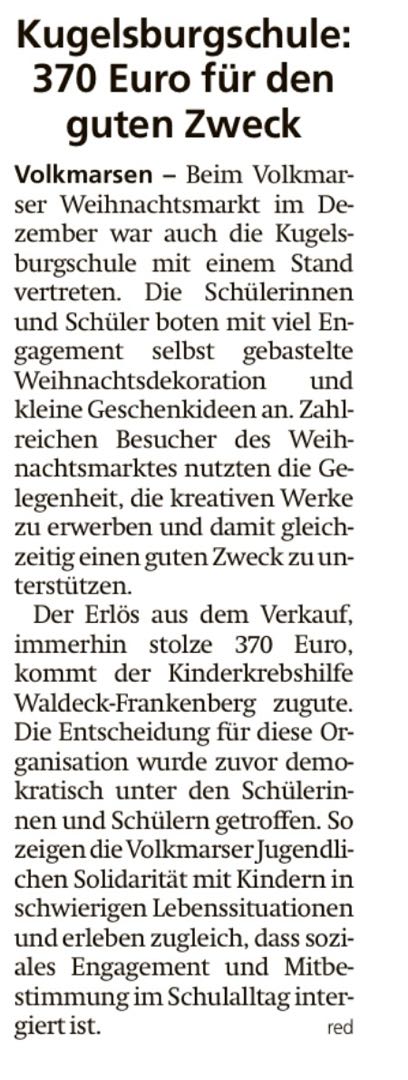 Kugelsburgschule: 370 Euro für den guten Zweck

Volkmarsen – Beim Volkmarser Weihnachtsmarkt im Dezember war auch die Kugelsburgschule mit einem Stand vertreten. Die Schülerinnen und Schüler boten mit viel Engagement selbst gebastelte Weihnachtsdekoration und kleine Geschenkideen an. Zahlreichen Besucher des Weihnachtsmarktes nutzten die Gelegenheit, die kreativen Werke zu erwerben und damit gleichzeitig einen guten Zweck zu unterstützen.

Der Erlös aus dem Verkauf, immerhin stolze 370 Euro, kommt der Kinderkrebshilfe Waldeck-Frankenberg zugute. Die Entscheidung für diese Organisation wurde zuvor demokratisch unter den Schülerinnen und Schülern getroffen. So zeigen die Volkmarser Jugendlichen Solidarität mit Kindern in schwierigen Lebenssituationen und erleben zugleich, dass soziales Engagement und Mitbestimmung im Schulalltag intergiert ist. red